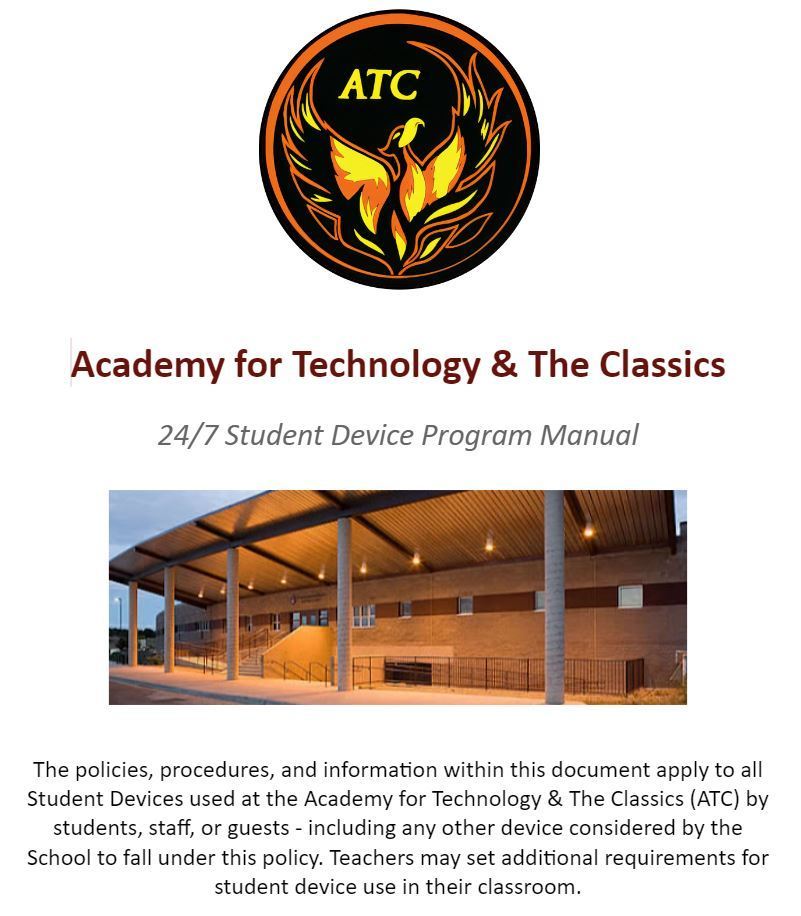 ATC

Academy for Technology & The Classics

24/7 Student Device Program Manual

The policies, procedures, and information within this document apply to all Student Devices used at the Academy for Technology & The Classics (ATC) by students, staff, or guests - including any other device considered by the School to fall under this policy. Teachers may set additional requirements for student device use in their classroom.